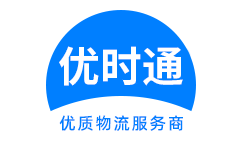 优时通

优质物流服务商